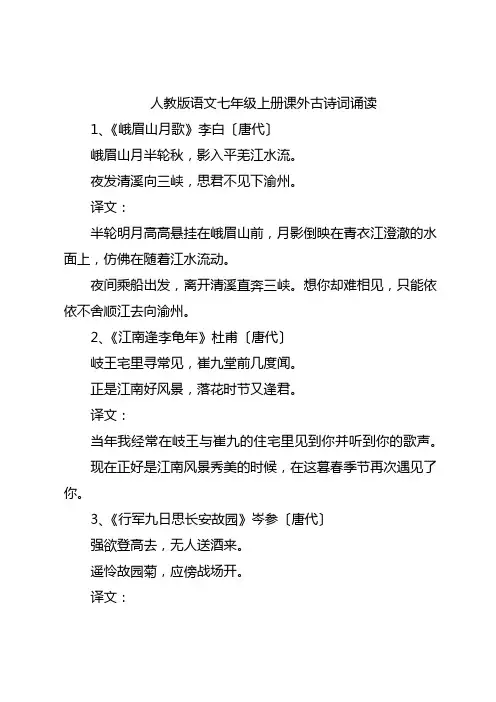 人教版语文七年级上册课外古诗词诵读

1、《峨眉山月歌》李白〔唐代〕

峨眉山月半轮秋，影入平羌江水流。

夜发清溪向三峡，思君不见下渝州。

译文：

半轮明月高高悬挂在峨眉山前，月影倒映在青衣江澄澈的水面上，仿佛在随着江水流动。

夜间乘船出发，离开清溪直奔三峡。想你却难相见，只能依依不舍顺江去向渝州。

2、《江南逢李龟年》杜甫〔唐代〕

岐王宅里寻常见，崔九堂前几度闻。

正是江南好风景，落花时节又逢君。

译文：

当年我经常在岐王与崔九的住宅里见到你并听到你的歌声。

现在正好是江南风景秀美的时候，在这暮春季节再次遇见了你。

3、《行军九日思长安故园》岑参〔唐代〕

强欲登高去，无人送酒来。

遥怜故园菊，应傍战场开。

译文：